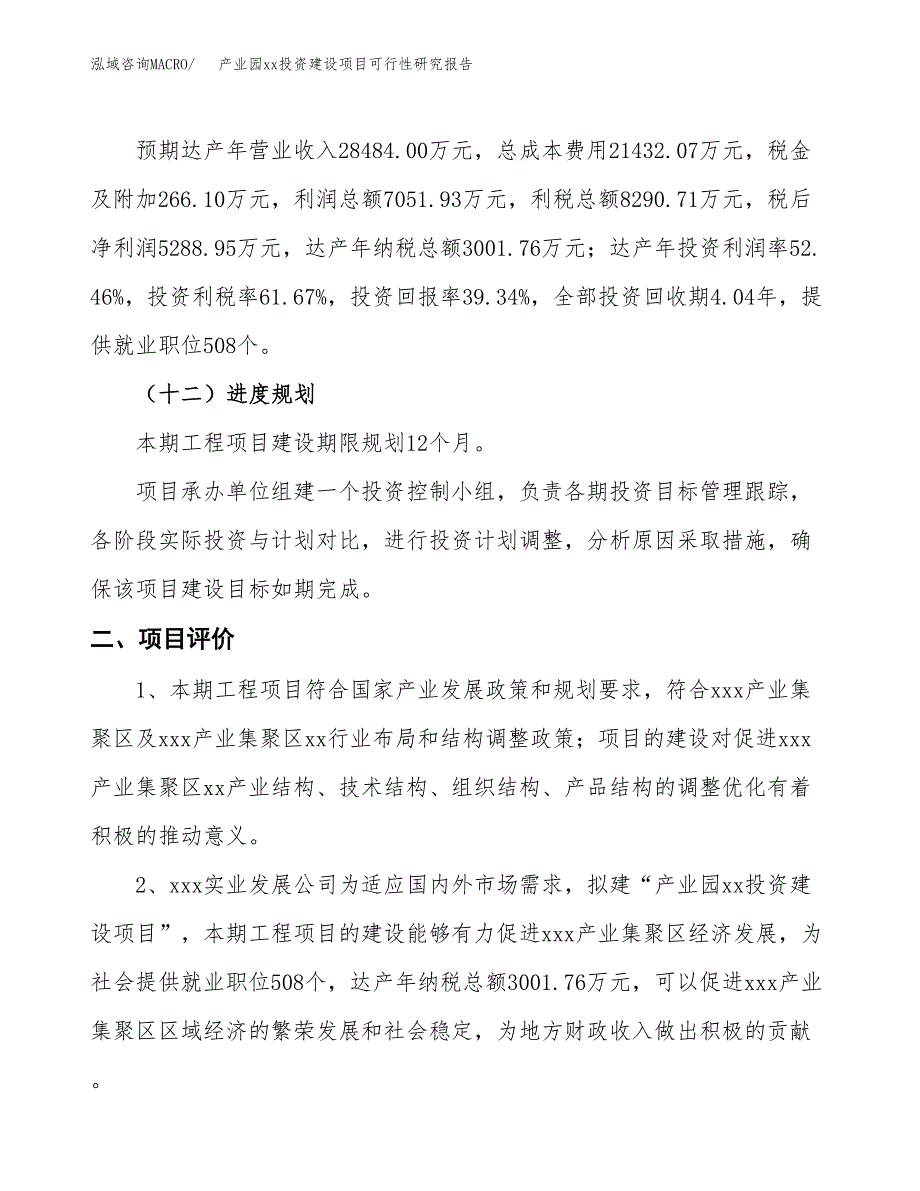 泓域咨询MACRO/　　产业园xx投资建设项目可行性研究报告

预期达产年营业收入28484.00万元，总成本费用21432.07万元，税金及附加266.10万元，利润总额7051.93万元，利税总额8290.71万元，税后净利润5288.95万元，达产年纳税总额3001.76万元；达产年投资利润率52.46%，投资利税率61.67%，投资回报率39.34%，全部投资回收期4.04年，提供就业职位508个。

（十二）进度规划

本期工程项目建设期限规划12个月。

项目承办单位组建一个投资控制小组，负责各期投资目标管理跟踪，各阶段实际投资与计划对比，进行投资计划调整，分析原因采取措施，确保该项目建设目标如期完成。

二、项目评价

1、本期工程项目符合国家产业发展政策和规划要求，符合xxx产业集聚区及xxx产业集聚区xx行业布局和结构调整政策；项目的建设对促进xxx产业集聚区xx产业结构、技术结构、组织结构、产品结构的调整优化有着积极的推动意义。

2、xxx实业发展公司为适应国内外市场需求，拟建“产业园xx投资建设项目”，本期工程项目的建设能够有力促进xxx产业集聚区经济发展，为社会提供就业职位508个，达产年纳税总额3001.76万元，可以促进xxx产业集聚区区域经济的繁荣发展和社会稳定，为地方财政收入做出积极的贡献。